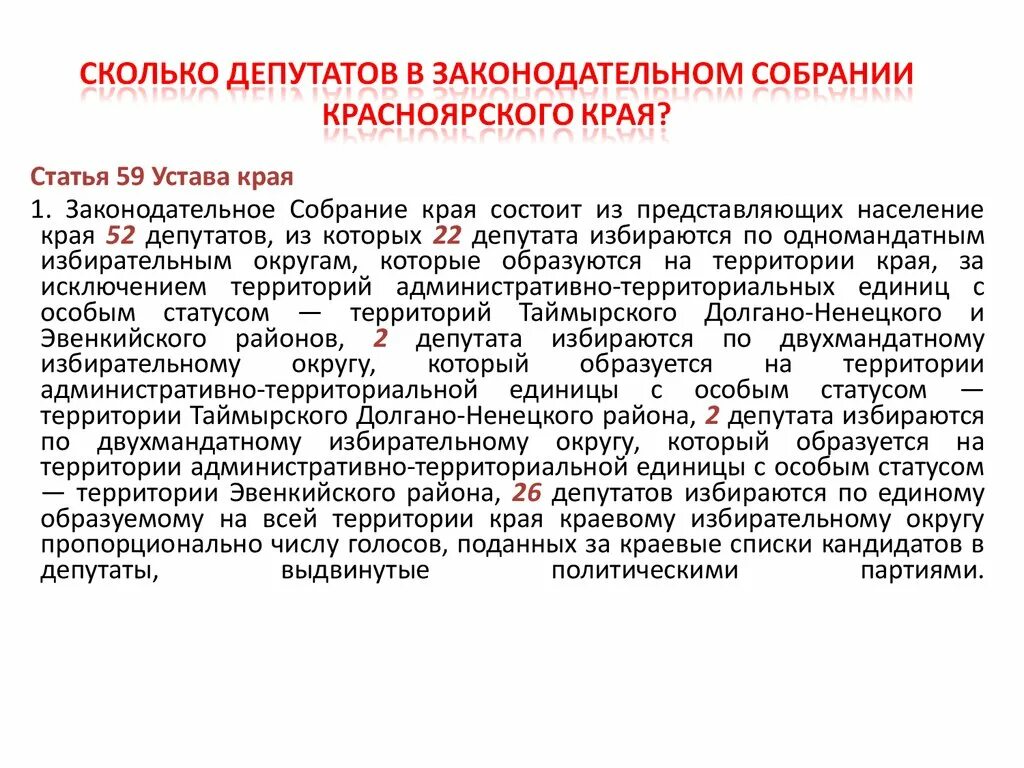 СКОЛЬКО ДЕПУТАТОВ В ЗАКОНОДАТЕЛЬНОМ СОБРАНИИ КРАСНОЯРСКОГО КРАЯ?

Статья 59 Устава края

1. Законодательное Собрание края состоит из представляющих население края 52 депутатов, из которых 22 депутата избираются по одномандатным избирательным округам, которые образуются на территории края, за исключением территорий административно-территориальных единиц с особым статусом — территорий Таймырского Долгано-Ненецкого и Эвенкийского районов, 2 депутата избираются по двухмандатному избирательному округу, который образуется на территории административно-территориальной единицы с особым статусом — территории Таймырского Долгано-Ненецкого района, 2 депутата избираются по двухмандатному избирательному округу, который образуется на территории административно-территориальной единицы с особым статусом — территории Эвенкийского района, 26 депутатов избираются по единому образуемому на всей территории края краевому избирательному округу пропорционально числу голосов, поданных за краевые списки кандидатов в депутаты, выдвинутые политическими партиями.